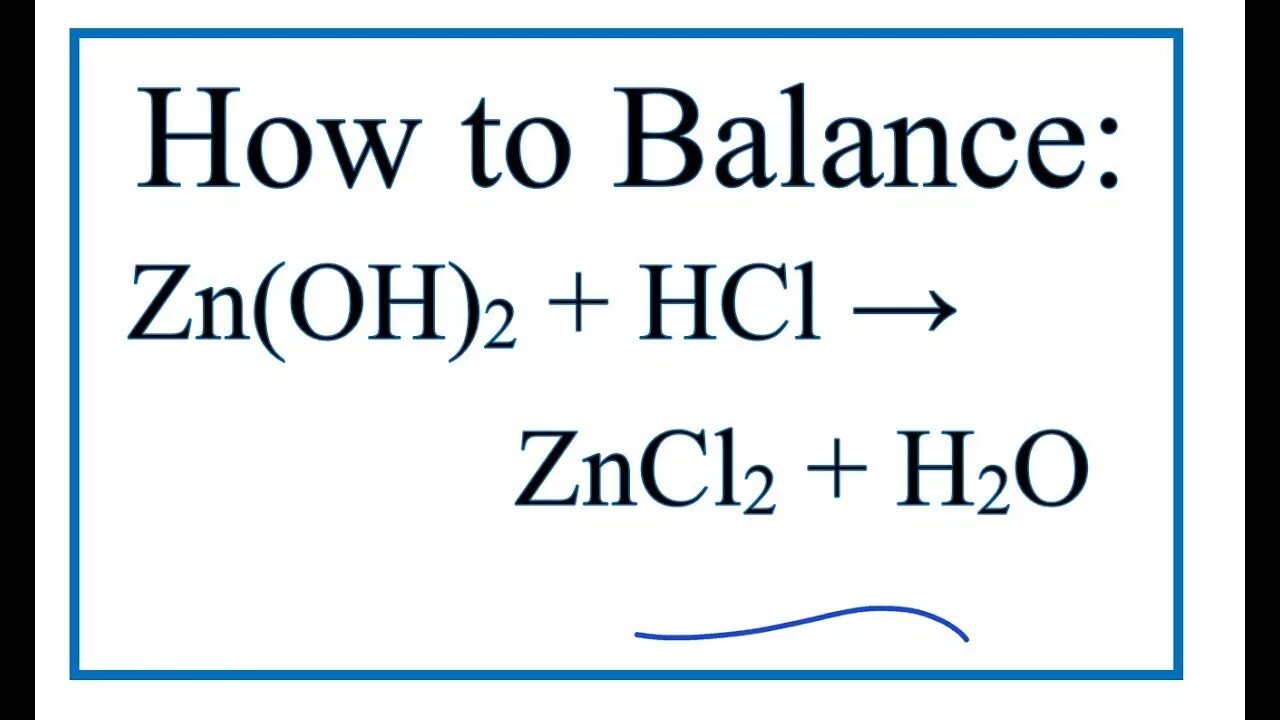 How to Balance:

$Zn(OH)_2 + HCl \rightarrow$

$ZnCl_2 + H_2O$